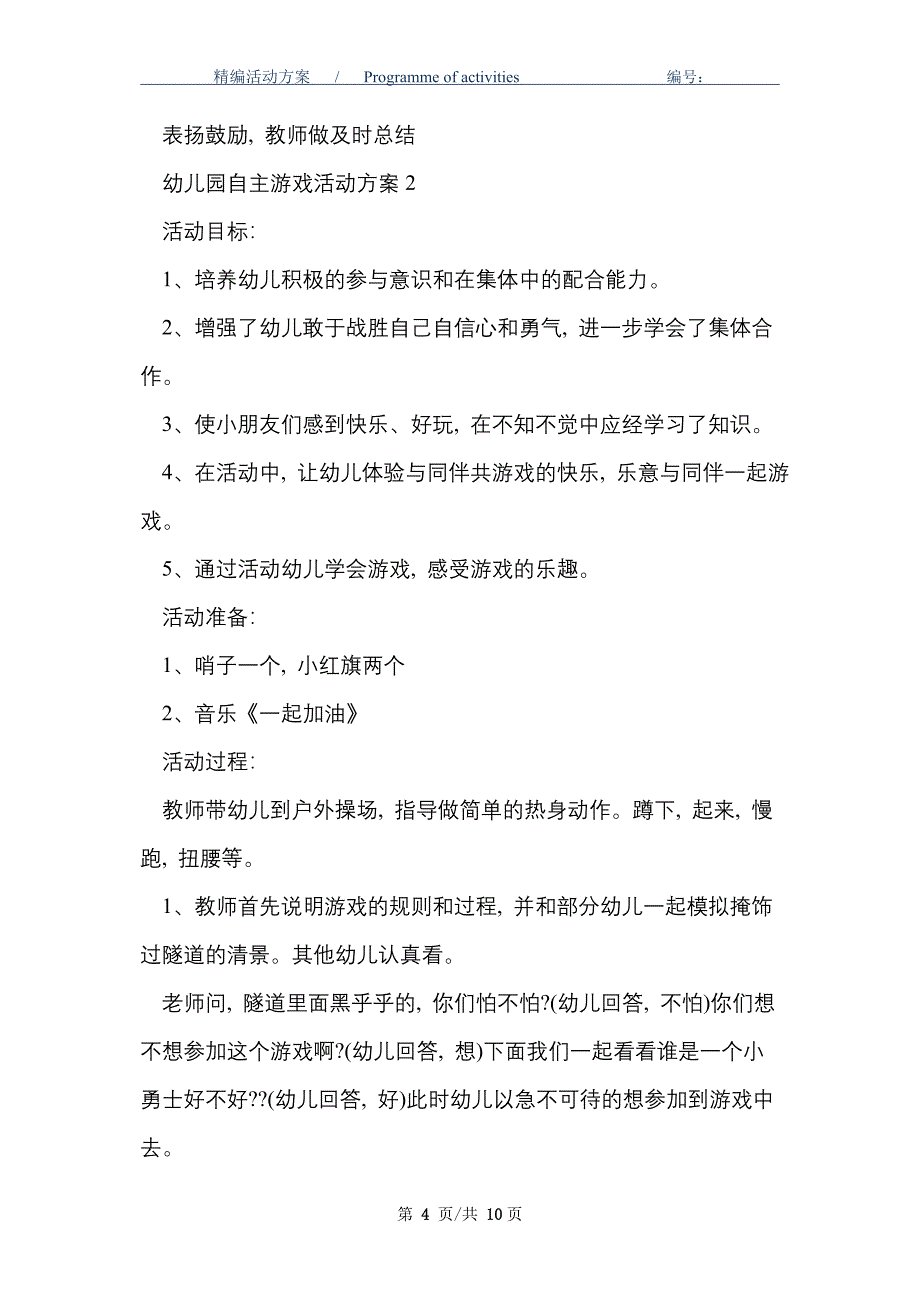 精编活动方案 / Programme of activities 编号：

表扬鼓励，教师做及时总结

幼儿园自主游戏活动方案 2

活动目标：

1、培养幼儿积极的参与意识和在集体中的配合能力。

2、增强了幼儿敢于战胜自己自信心和勇气，进一步学会了集体合作。

3、使小朋友们感到快乐、好玩，在不知不觉中应经学习了知识。

4、在活动中，让幼儿体验与同伴共游戏的快乐，乐意与同伴一起游戏。

5、通过活动幼儿学会游戏，感受游戏的乐趣。

活动准备：

1、哨子一个，小红旗两个

2、音乐《一起加油》

活动过程：

教师带幼儿到户外操场，指导做简单的热身动作。蹲下，起来，慢跑，扭腰等。

1、教师首先说明游戏的规则和过程，并和部分幼儿一起模拟掩饰过隧道的清景。其他幼儿认真看。

老师问，隧道里面黑乎乎的，你们怕不怕?(幼儿回答，不怕)你们想不想参加这个游戏啊?(幼儿回答，想)下面我们一起看看谁是一个小勇士好不好??(幼儿回答，好)此时幼儿以急不可待的想参加到游戏中去。

第 4 页/共 10 页